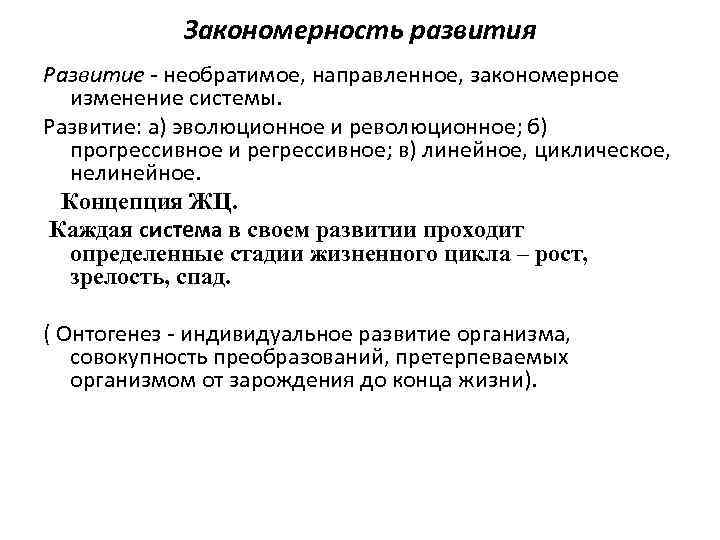 Закономерность развития

Развитие - необратимое, направленное, закономерное изменение системы.

Развитие: а) эволюционное и революционное; б) прогрессивное и регрессивное; в) линейное, циклическое, нелинейное.

Концепция ЖЦ.

Каждая система в своем развитии проходит определенные стадии жизненного цикла – рост, зрелость, спад.

( Онтогенез - индивидуальное развитие организма, совокупность преобразований, претерпеваемых организмом от зарождения до конца жизни).